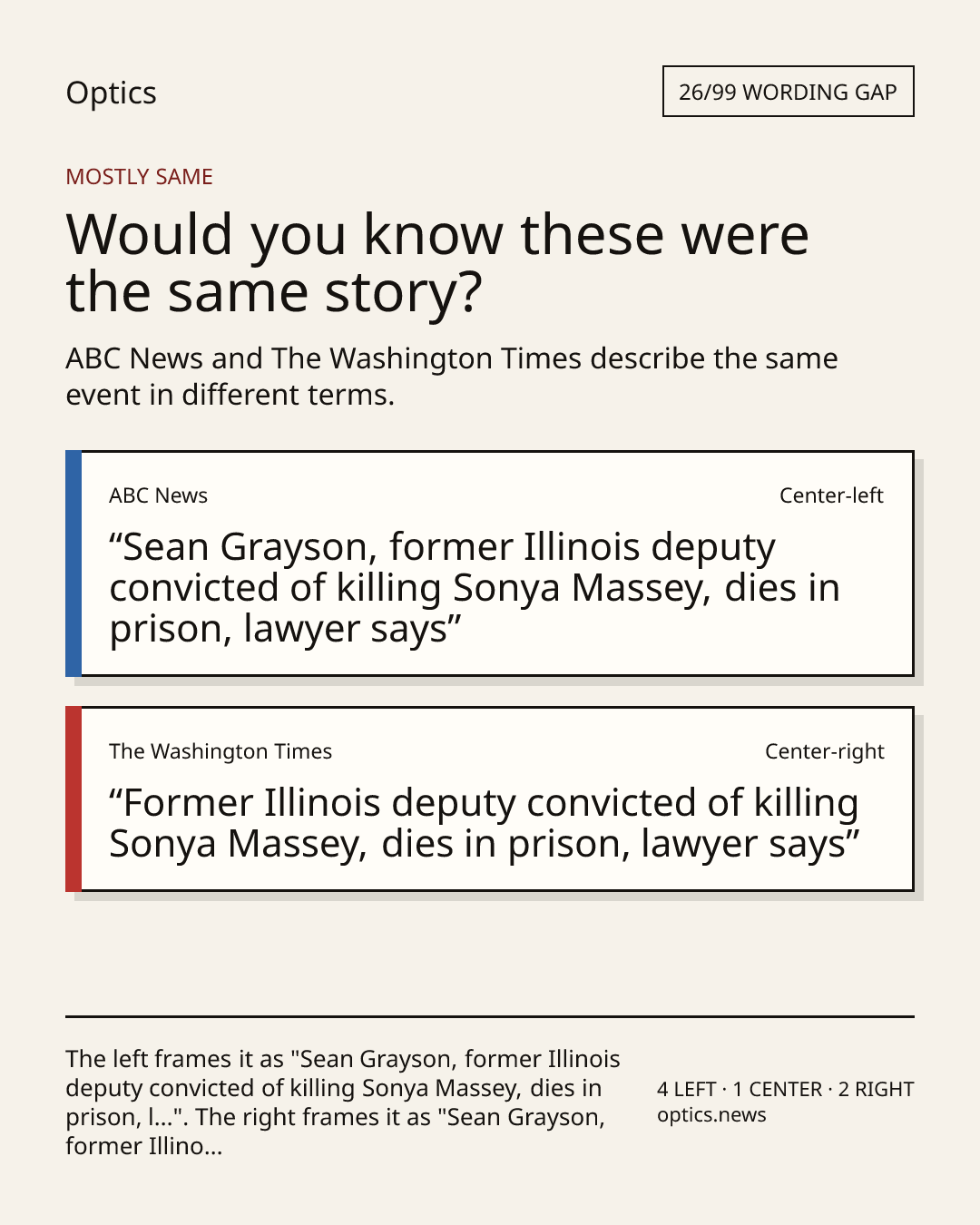 Optics

26/99 WORDING GAP

MOSTLY SAME

Would you know these were the same story?

ABC News and The Washington Times describe the same event in different terms.

ABC News

Center-left

“Sean Grayson, former Illinois deputy convicted of killing Sonya Massey, dies in prison, lawyer says”

The Washington Times

Center-right

“Former Illinois deputy convicted of killing Sonya Massey, dies in prison, lawyer says”

The left frames it as "Sean Grayson, former Illinois deputy convicted of killing Sonya Massey, dies in prison, l...". The right frames it as "Sean Grayson, former Illino...

4 LEFT · 1 CENTER · 2 RIGHT
optics.news